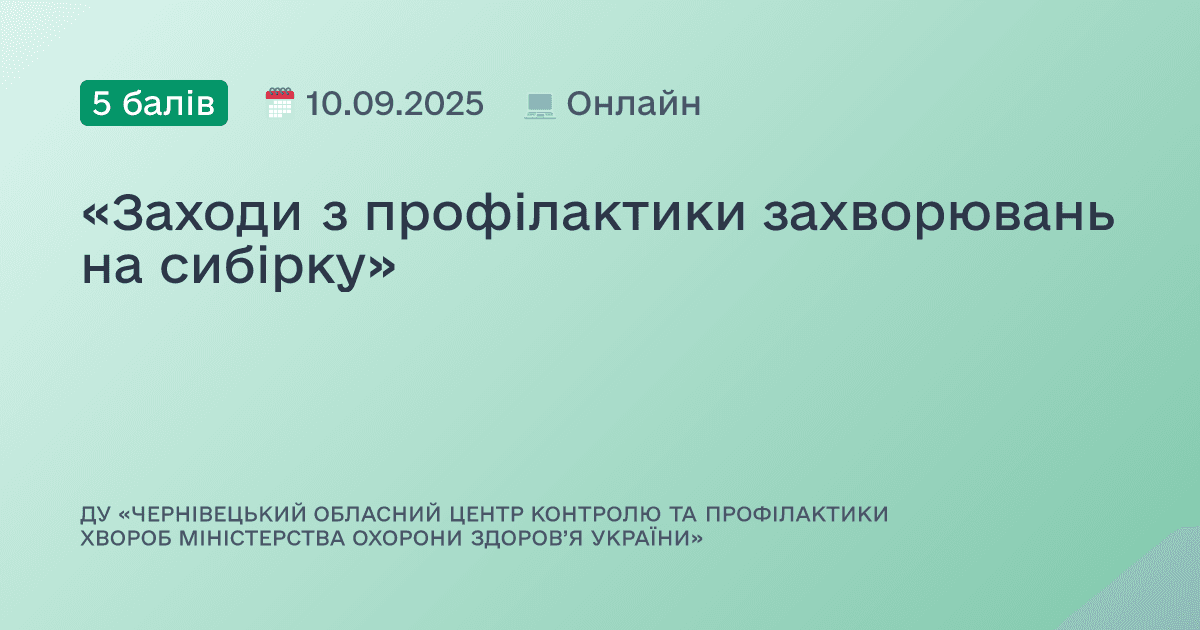 5 балів 10.09.2025 Онлайн

«Заходи з профілактики захворювань на сибірку»

ДУ «ЧЕРНІВЕЦЬКИЙ ОБЛАСНИЙ ЦЕНТР КОНТРОЛЮ ТА ПРОФІЛАКТИКИ ХВОРОБ МІНІСТЕРСТВА ОХОРОНИ ЗДОРОВ'Я УКРАЇНИ»